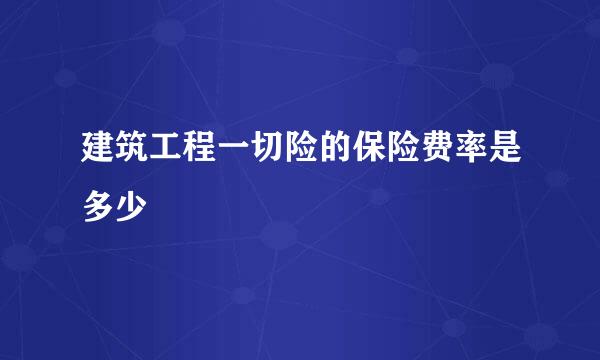 建筑工程一切险的保险费率是多少